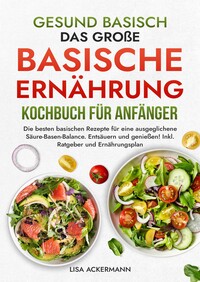 GESUND BASISCH
DAS GROßE
BASISCHE
ERNÄHRUNG
KOCHBUCH FÜR ANFÄNGER

Die besten basischen Rezepte für eine ausgeglichene Säure-Basen-Balance. Entsäuern und genießen! Inkl. Ratgeber und Ernährungsplan

LISA ACKERMANN